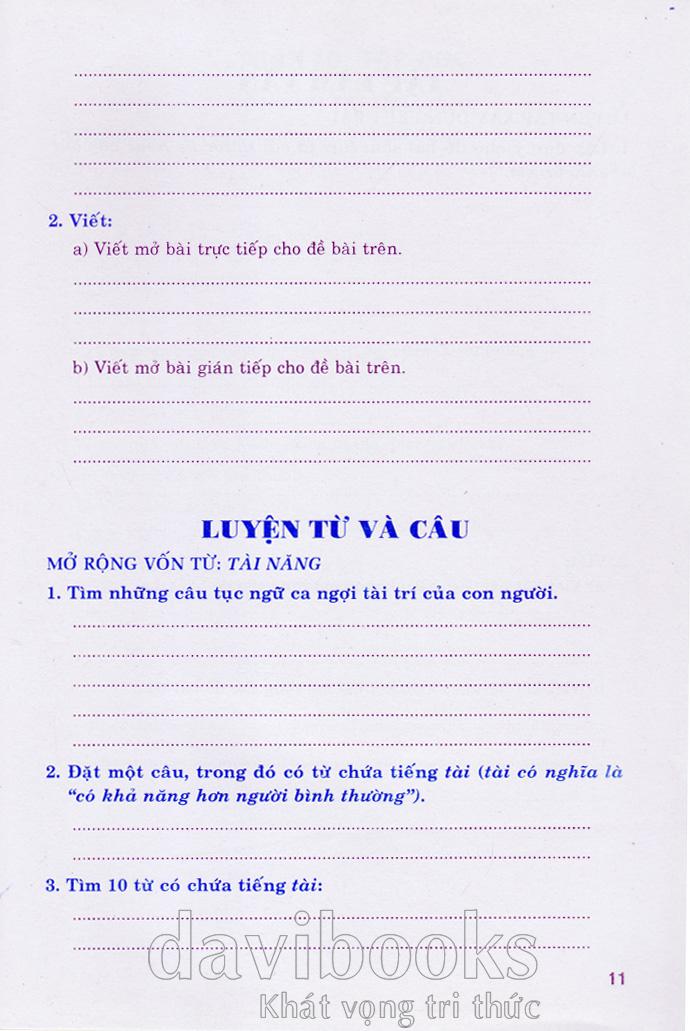 ____

____

____

____

____

2. Viết:

a) Viết mở bài trực tiếp cho đề bài trên.

____

____

____

b) Viết mở bài gián tiếp cho đề bài trên.

____

____

____

LUYỆN TỪ VÀ CÂU

MỞ RỘNG VỐN TỪ: TÀI NĂNG

1. Tìm những câu tục ngữ ca ngợi tài trí của con người.

____

____

____

____

____

2. Đặt một câu, trong đó có từ chứa tiếng tài (tài có nghĩa là "có khả năng hơn người bình thường").

____

____

3. Tìm 10 từ có chứa tiếng tài:

____

____

11

davibooks
Khát vọng tri thức